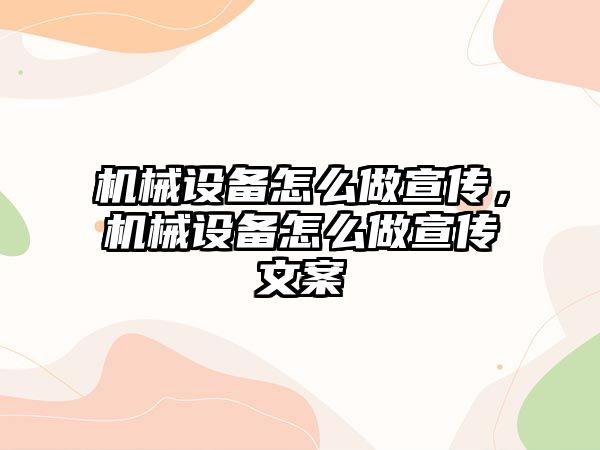 机械设备怎么做宣传，机械设备怎么做宣传文案